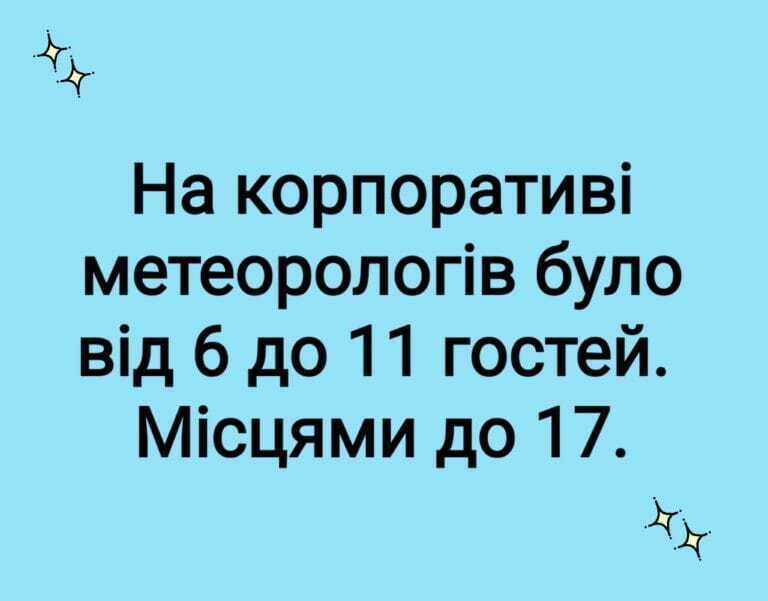 На корпоративі метеорологів було від 6 до 11 гостей. Місцями до 17.